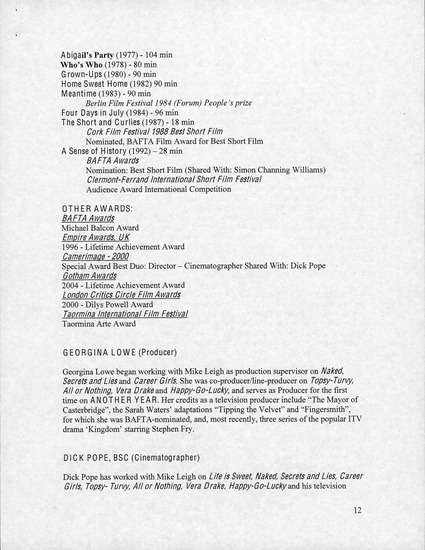 Abigail's Party (1977) - 104 min
Who's Who (1978) - 80 min
Grown-Ups (1980) - 90 min
Home Sweet Home (1982) 90 min
Meantime (1983) - 90 min
Berlin Film Festival 1984 (Forum) People's prize
Four Days in July (1984) - 96 min
The Short and Curlies (1987) - 18 min
Cork Film Festival 1988 Best Short Film
Nominated, BAFTA Film Award for Best Short Film
A Sense of History (1992) – 28 min
BAFTA Awards
Nomination: Best Short Film (Shared With: Simon Channing Williams)
Clermont-Ferrand International Short Film Festival
Audience Award International Competition

OTHER AWARDS:
BAFTA Awards
Michael Balcon Award
Empire Awards, UK
1996 - Lifetime Achievement Award
Camerimage - 2000
Special Award Best Duo: Director – Cinematographer Shared With: Dick Pope
Gotham Awards
2004 - Lifetime Achievement Award
London Critics Circle Film Awards
2000 - Dilys Powell Award
Taormina International Film Festival
Taormina Arte Award

GEORGINA LOWE (Producer)

Georgina Lowe began working with Mike Leigh as production supervisor on Naked, Secrets and Lies and Career Girls. She was co-producer/line-producer on Topsy-Turvy, All or Nothing, Vera Drake and Happy-Go-Lucky, and serves as Producer for the first time on ANOTHER YEAR. Her credits as a television producer include "The Mayor of Casterbridge", the Sarah Waters' adaptations "Tipping the Velvet" and "Fingersmith", for which she was BAFTA-nominated, and, most recently, three series of the popular ITV drama 'Kingdom' starring Stephen Fry.

DICK POPE, BSC (Cinematographer)

Dick Pope has worked with Mike Leigh on Life is Sweet, Naked, Secrets and Lies, Career Girls, Topsy- Turvy, All or Nothing, Vera Drake, Happy-Go-Lucky and his television

12